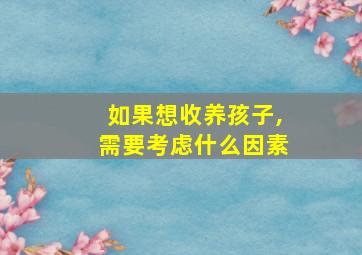 如果想收养孩子，
需要考虑什么因素